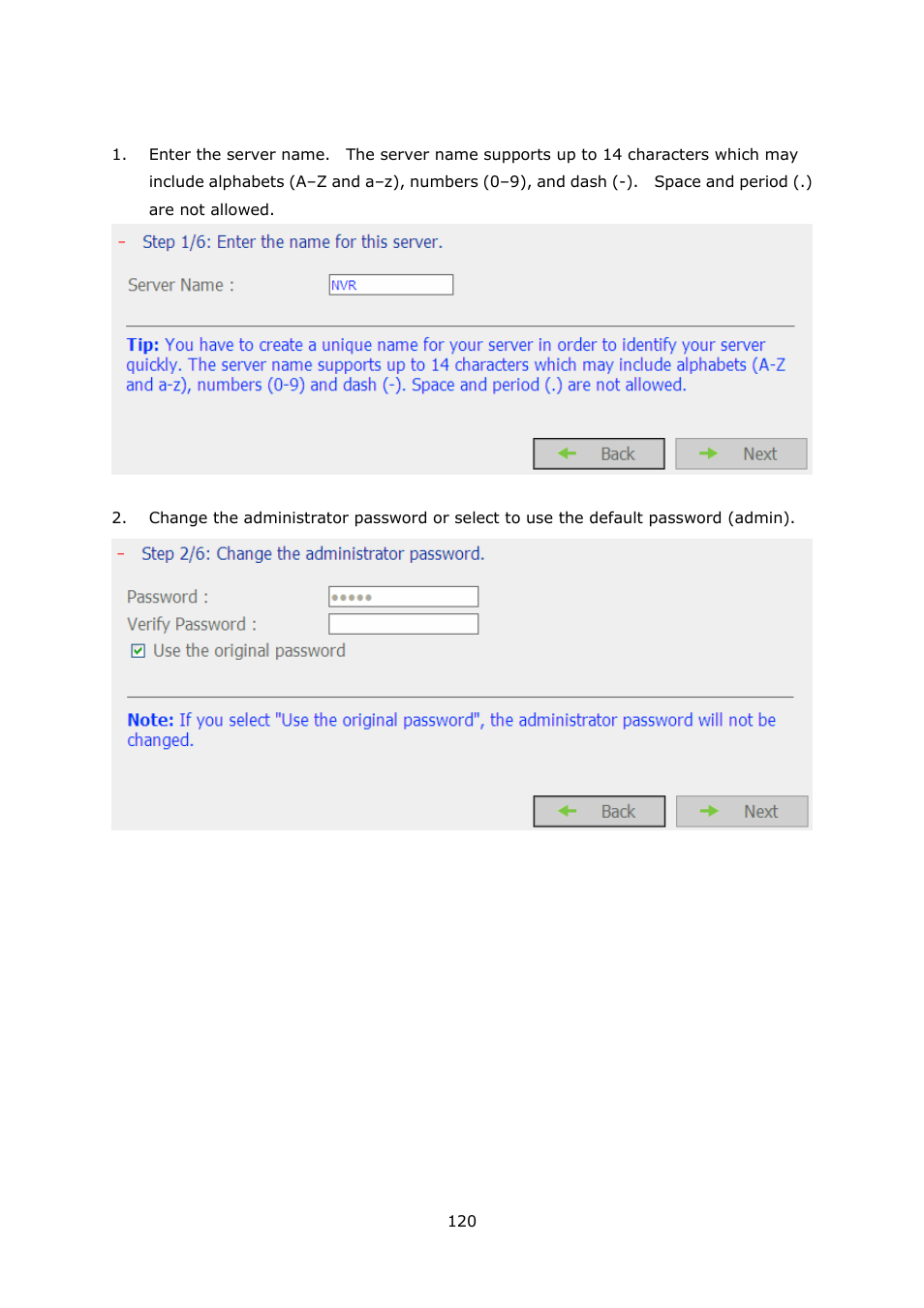 1. Enter the server name. The server name supports up to 14 characters which may include alphabets (A–Z and a–z), numbers (0–9), and dash (-). Space and period (.) are not allowed.

– Step 1/6: Enter the name for this server.

Server Name : NVR

Tip: You have to create a unique name for your server in order to identify your server quickly. The server name supports up to 14 characters which may include alphabets (A-Z and a-z), numbers (0-9) and dash (-). Space and period (.) are not allowed.

Back Next

2. Change the administrator password or select to use the default password (admin).

– Step 2/6: Change the administrator password.

Password : •••••

Verify Password :

Use the original password

Note: If you select "Use the original password", the administrator password will not be changed.

Back Next

120